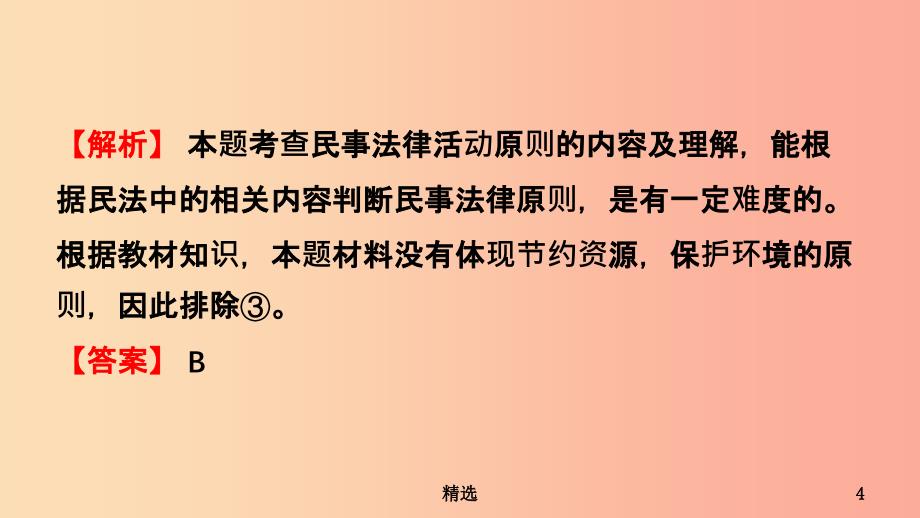 【解析】 本题考查民事法律活动原则的内容及理解，能根据民法中的相关内容判断民事法律原则，是有一定难度的。根据教材知识，本题材料没有体现节约资源，保护环境的原则，因此排除③。

【答案】 B

精选

4